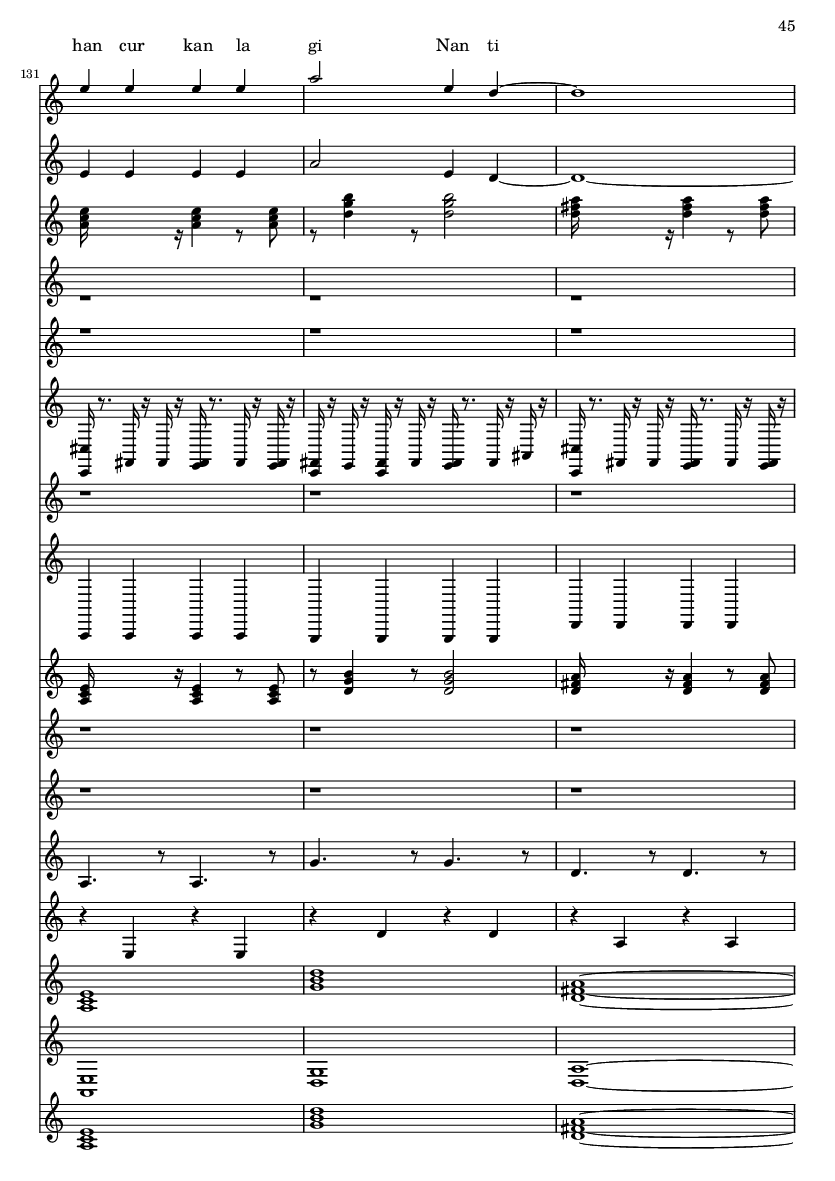 45

han cur kan la gi Nan ti

131